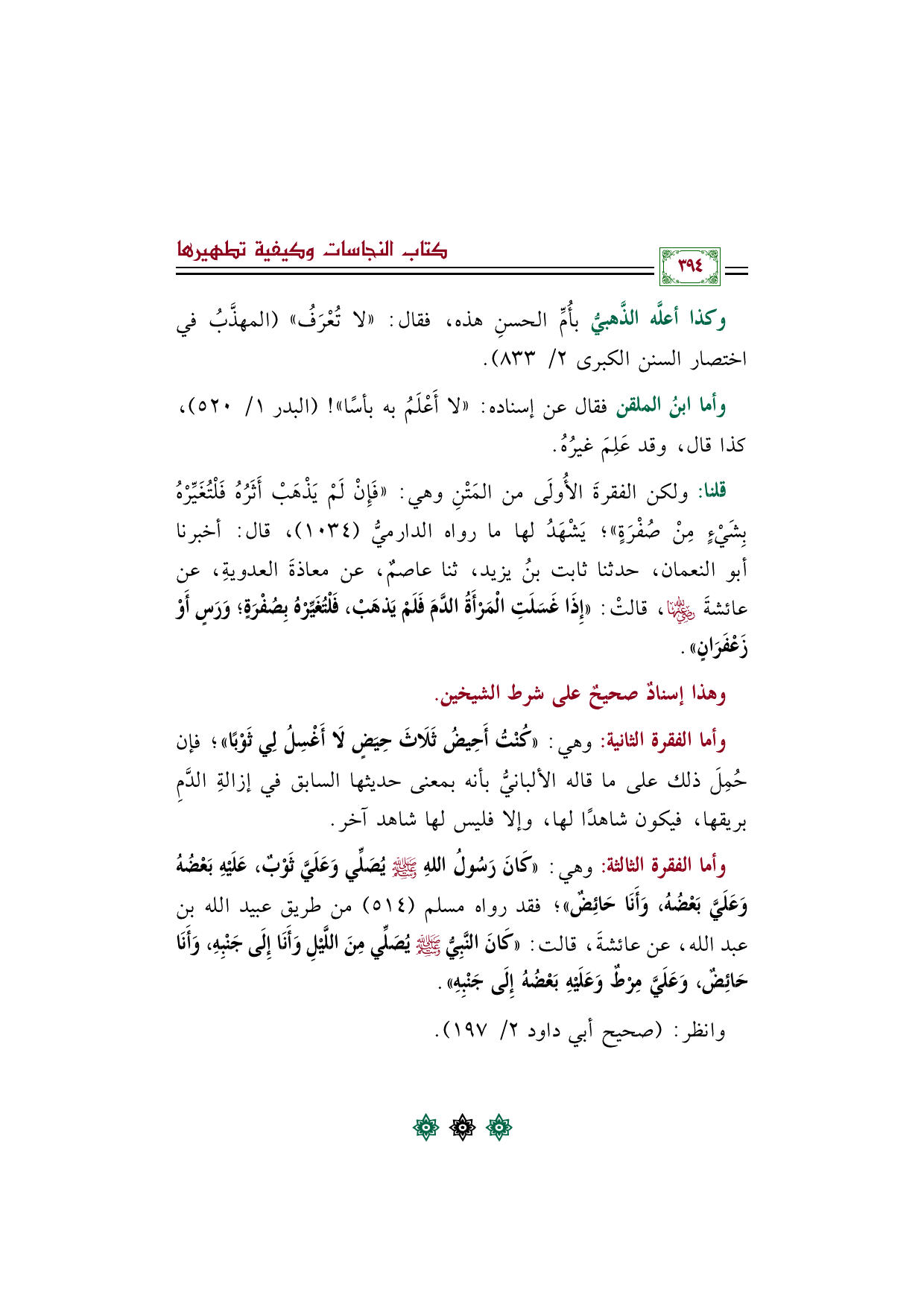 كتاب النجاسات وكيفية تطهيرها

٣٩٤

وكذا أعلَّه الذَّهبيُّ بأُمِّ الحسنِ هذه، فقال: «لا تُعْرَفُ» (المهذَّبُ في اختصار السنن الكبرى ٢/ ٨٣٣).

وأما ابنُ الملقن فقال عن إسناده: «لا أَعْلَمُ به بأسًا»! (البدر ١/ ٥٢٠)، كذا قال، وقد عَلِمَ غيرُهُ.

قلنا: ولكن الفقرةَ الأُولَى من المَتْنِ وهي: «فَإِنْ لَمْ يَذْهَبْ أَثَرُهُ فَلْتُغَيِّرْهُ بِشَيْءٍ مِنْ صُفْرَةٍ»؛ يَشْهَدُ لها ما رواه الدارميُّ (١٠٣٤)، قال: أخبرنا أبو النعمان، حدثنا ثابت بنُ يزيد، ثنا عاصمٌ، عن معاذةَ العدويةِ، عن عائشةَ رضي الله عنها، قالتْ: «إِذَا غَسَلَتِ الْمَرْأَةُ الدَّمَ فَلَمْ يَذهَبْ، فَلْتُغَيِّرْهُ بِصُفْرَةٍ؛ وَرَسٍ أَوْ زَعْفَرَانٍ».

وهذا إسنادٌ صحيحٌ على شرط الشيخين.

وأما الفقرة الثانية: وهي: «كُنْتُ أَحِيضُ ثَلَاثَ حِيَضٍ لَا أَغْسِلُ لِي ثَوْبًا»؛ فإن حُمِلَ ذلك على ما قاله الألبانيُّ بأنه بمعنى حديثها السابق في إزالةِ الدَّمِ بريقها، فيكون شاهدًا لها، وإلا فليس لها شاهد آخر.

وأما الفقرة الثالثة: وهي: «كَانَ رَسُولُ اللهِ ﷺ يُصَلِّي وَعَلَيَّ ثَوْبٌ، عَلَيْهِ بَعْضُهُ وَعَلَيَّ بَعْضُهُ، وَأَنَا حَائِضٌ»؛ فقد رواه مسلم (٥١٤) من طريق عبيد الله بن عبد الله، عن عائشةَ، قالت: «كَانَ النَّبِيُّ ﷺ يُصَلِّي مِنَ اللَّيْلِ وَأَنَا إِلَى جَنْبِهِ، وَأَنَا حَائِضٌ، وَعَلَيَّ مِرْطٌ وَعَلَيْهِ بَعْضُهُ إِلَى جَنْبِهِ».

وانظر: (صحيح أبي داود ٢/ ١٩٧).